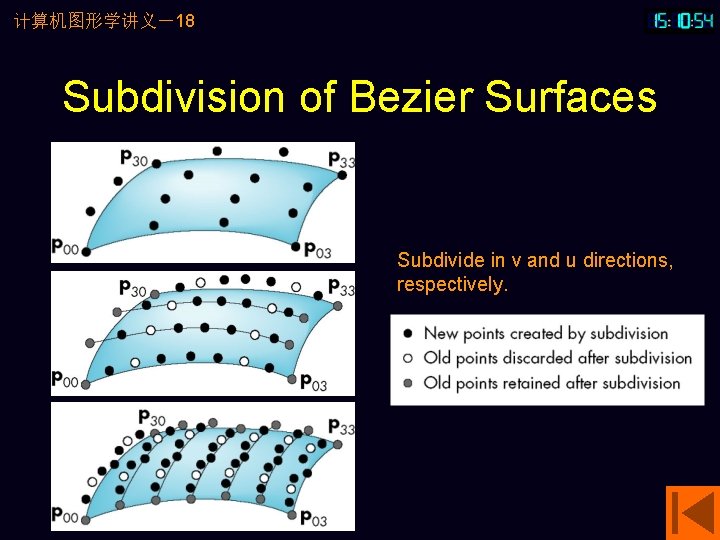 计算机图形学讲义－18

15:10:54

Subdivision of Bezier Surfaces

$\mathbf{p}_{30}$ $\mathbf{p}_{33}$ $\mathbf{p}_{00}$ $\mathbf{p}_{03}$

$\mathbf{p}_{30}$ $\mathbf{p}_{33}$ $\mathbf{p}_{00}$ $\mathbf{p}_{03}$

$\mathbf{p}_{30}$ $\mathbf{p}_{33}$ $\mathbf{p}_{00}$ $\mathbf{p}_{03}$

Subdivide in v and u directions, respectively.

New points created by subdivision
Old points discarded after subdivision
Old points retained after subdivision